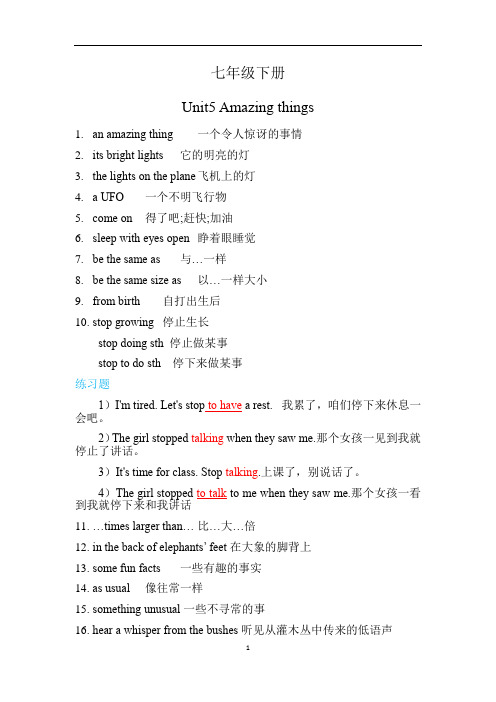 七年级下册

Unit5 Amazing things

1. an amazing thing 一个令人惊讶的事情
2. its bright lights 它的明亮的灯
3. the lights on the plane 飞机上的灯
4. a UFO 一个不明飞行物
5. come on 得了吧;赶快;加油
6. sleep with eyes open 睁着眼睡觉
7. be the same as 与…一样
8. be the same size as 以…一样大小
9. from birth 自打出生后
10. stop growing 停止生长
stop doing sth 停止做某事
stop to do sth 停下来做某事

练习题

1）I'm tired. Let's stop to have a rest. 我累了，咱们停下来休息一会吧。

2）The girl stopped talking when they saw me.那个女孩一见到我就停止了讲话。

3）It's time for class. Stop talking.上课了，别说话了。

4）The girl stopped to talk to me when they saw me.那个女孩一看到我就停下来和我讲话

11. …times larger than… 比…大…倍
12. in the back of elephants' feet 在大象的脚背上
13. some fun facts 一些有趣的事实
14. as usual 像往常一样
15. something unusual 一些不寻常的事
16. hear a whisper from the bushes 听见从灌木丛中传来的低语声

1